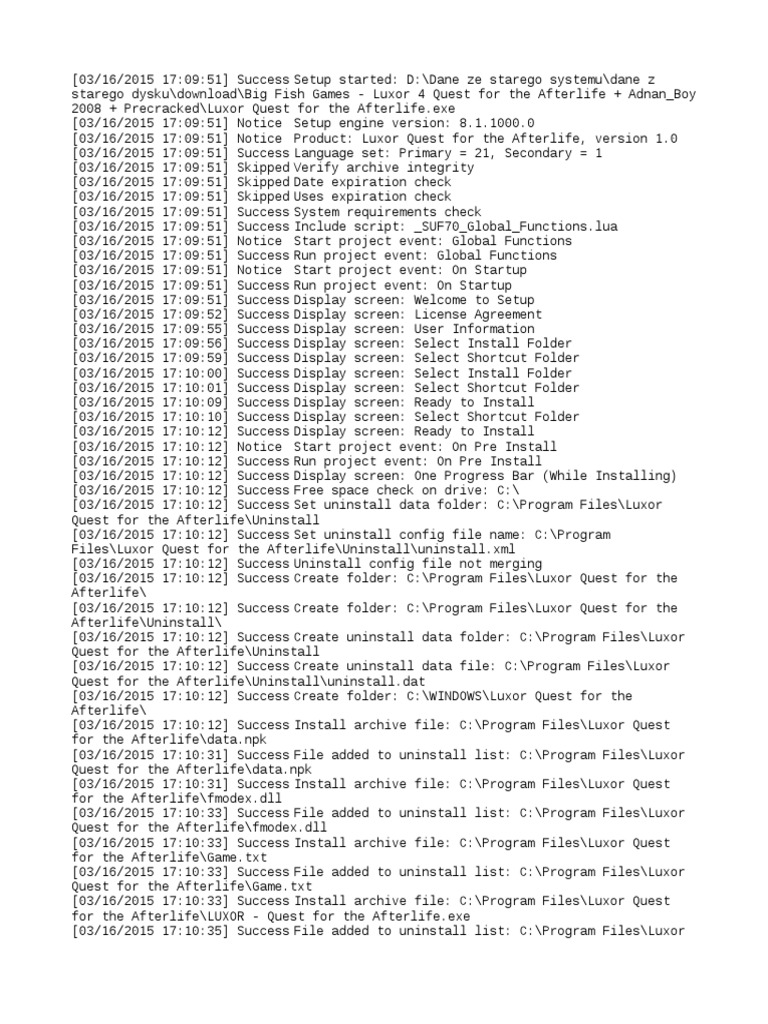 [03/16/2015 17:09:51] Success Setup started: D:\Dane ze starego systemu\dane z starego dysku\download\Big Fish Games - Luxor 4 Quest for the Afterlife + Adnan_Boy 2008 + Precracked\Luxor Quest for the Afterlife.exe
[03/16/2015 17:09:51] Notice Setup engine version: 8.1.1000.0
[03/16/2015 17:09:51] Notice Product: Luxor Quest for the Afterlife, version 1.0
[03/16/2015 17:09:51] Success Language set: Primary = 21, Secondary = 1
[03/16/2015 17:09:51] Skipped Verify archive integrity
[03/16/2015 17:09:51] Skipped Date expiration check
[03/16/2015 17:09:51] Skipped Uses expiration check
[03/16/2015 17:09:51] Success System requirements check
[03/16/2015 17:09:51] Success Include script: _SUF70_Global_Functions.lua
[03/16/2015 17:09:51] Notice Start project event: Global Functions
[03/16/2015 17:09:51] Success Run project event: Global Functions
[03/16/2015 17:09:51] Notice Start project event: On Startup
[03/16/2015 17:09:51] Success Run project event: On Startup
[03/16/2015 17:09:51] Success Display screen: Welcome to Setup
[03/16/2015 17:09:52] Success Display screen: License Agreement
[03/16/2015 17:09:55] Success Display screen: User Information
[03/16/2015 17:09:56] Success Display screen: Select Install Folder
[03/16/2015 17:09:59] Success Display screen: Select Shortcut Folder
[03/16/2015 17:10:00] Success Display screen: Select Install Folder
[03/16/2015 17:10:01] Success Display screen: Select Shortcut Folder
[03/16/2015 17:10:09] Success Display screen: Ready to Install
[03/16/2015 17:10:10] Success Display screen: Select Shortcut Folder
[03/16/2015 17:10:12] Success Display screen: Ready to Install
[03/16/2015 17:10:12] Notice Start project event: On Pre Install
[03/16/2015 17:10:12] Success Run project event: On Pre Install
[03/16/2015 17:10:12] Success Display screen: One Progress Bar (While Installing)
[03/16/2015 17:10:12] Success Free space check on drive: C:\
[03/16/2015 17:10:12] Success Set uninstall data folder: C:\Program Files\Luxor Quest for the Afterlife\Uninstall
[03/16/2015 17:10:12] Success Set uninstall config file name: C:\Program Files\Luxor Quest for the Afterlife\Uninstall\uninstall.xml
[03/16/2015 17:10:12] Success Uninstall config file not merging
[03/16/2015 17:10:12] Success Create folder: C:\Program Files\Luxor Quest for the Afterlife\
[03/16/2015 17:10:12] Success Create folder: C:\Program Files\Luxor Quest for the Afterlife\Uninstall\
[03/16/2015 17:10:12] Success Create uninstall data folder: C:\Program Files\Luxor Quest for the Afterlife\Uninstall
[03/16/2015 17:10:12] Success Create uninstall data file: C:\Program Files\Luxor Quest for the Afterlife\Uninstall\uninstall.dat
[03/16/2015 17:10:12] Success Create folder: C:\WINDOWS\Luxor Quest for the Afterlife\
[03/16/2015 17:10:12] Success Install archive file: C:\Program Files\Luxor Quest for the Afterlife\data.npk
[03/16/2015 17:10:31] Success File added to uninstall list: C:\Program Files\Luxor Quest for the Afterlife\data.npk
[03/16/2015 17:10:31] Success Install archive file: C:\Program Files\Luxor Quest for the Afterlife\fmodex.dll
[03/16/2015 17:10:33] Success File added to uninstall list: C:\Program Files\Luxor Quest for the Afterlife\fmodex.dll
[03/16/2015 17:10:33] Success Install archive file: C:\Program Files\Luxor Quest for the Afterlife\Game.txt
[03/16/2015 17:10:33] Success File added to uninstall list: C:\Program Files\Luxor Quest for the Afterlife\Game.txt
[03/16/2015 17:10:33] Success Install archive file: C:\Program Files\Luxor Quest for the Afterlife\LUXOR - Quest for the Afterlife.exe
[03/16/2015 17:10:35] Success File added to uninstall list: C:\Program Files\Luxor